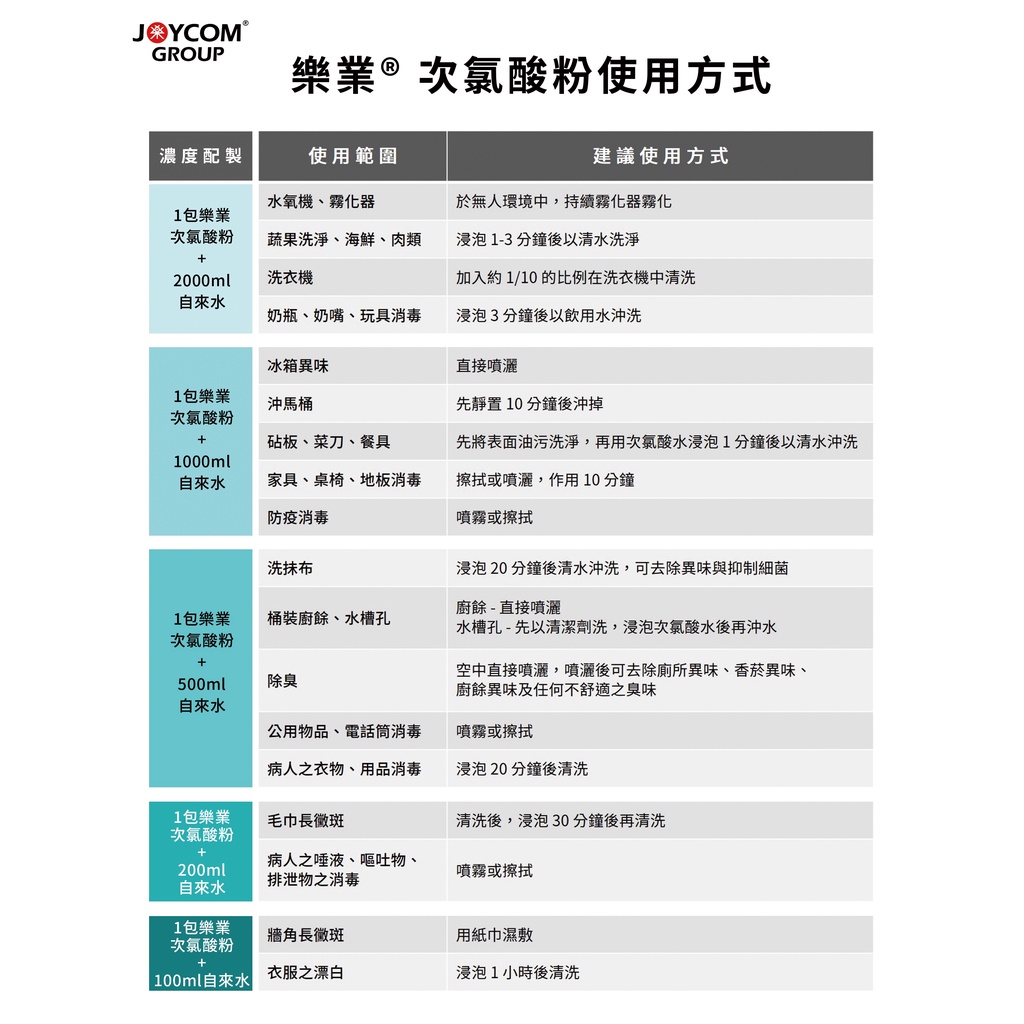 JOYCOM®
GROUP

樂業® 次氯酸粉使用方式

| 濃度配製 | 使用範圍 | 建議使用方式 |
|---|---|---|
| 1包樂業 次氯酸粉 + 2000ml 自來水 | 水氧機、霧化器 | 於無人環境中，持續霧化器霧化 |
| | 蔬果洗淨、海鮮、肉類 | 浸泡 1-3 分鐘後以清水洗淨 |
| | 洗衣機 | 加入約 1/10 的比例在洗衣機中清洗 |
| | 奶瓶、奶嘴、玩具消毒 | 浸泡 3 分鐘後以飲用水沖洗 |
| 1包樂業 次氯酸粉 + 1000ml 自來水 | 冰箱異味 | 直接噴灑 |
| | 沖馬桶 | 先靜置 10 分鐘後沖掉 |
| | 砧板、菜刀、餐具 | 先將表面油污洗淨，再用次氯酸水浸泡 1 分鐘後以清水沖洗 |
| | 家具、桌椅、地板消毒 | 擦拭或噴灑，作用 10 分鐘 |
| | 防疫消毒 | 噴霧或擦拭 |
| 1包樂業 次氯酸粉 + 500ml 自來水 | 洗抹布 | 浸泡 20 分鐘後清水沖洗，可去除異味與抑制細菌 |
| | 桶裝廚餘、水槽孔 | 廚餘 - 直接噴灑 水槽孔 - 先以清潔劑洗，浸泡次氯酸水後再沖水 |
| | 除臭 | 空中直接噴灑，噴灑後可去除廁所異味、香菸異味、廚餘異味及任何不舒適之臭味 |
| | 公用物品、電話筒消毒 | 噴霧或擦拭 |
| | 病人之衣物、用品消毒 | 浸泡 20 分鐘後清洗 |
| 1包樂業 次氯酸粉 + 200ml 自來水 | 毛巾長黴斑 | 清洗後，浸泡 30 分鐘後再清洗 |
| | 病人之唾液、嘔吐物、排泄物之消毒 | 噴霧或擦拭 |
| 1包樂業 次氯酸粉 + 100ml自來水 | 牆角長黴斑 | 用紙巾濕敷 |
| | 衣服之漂白 | 浸泡 1 小時後清洗 |